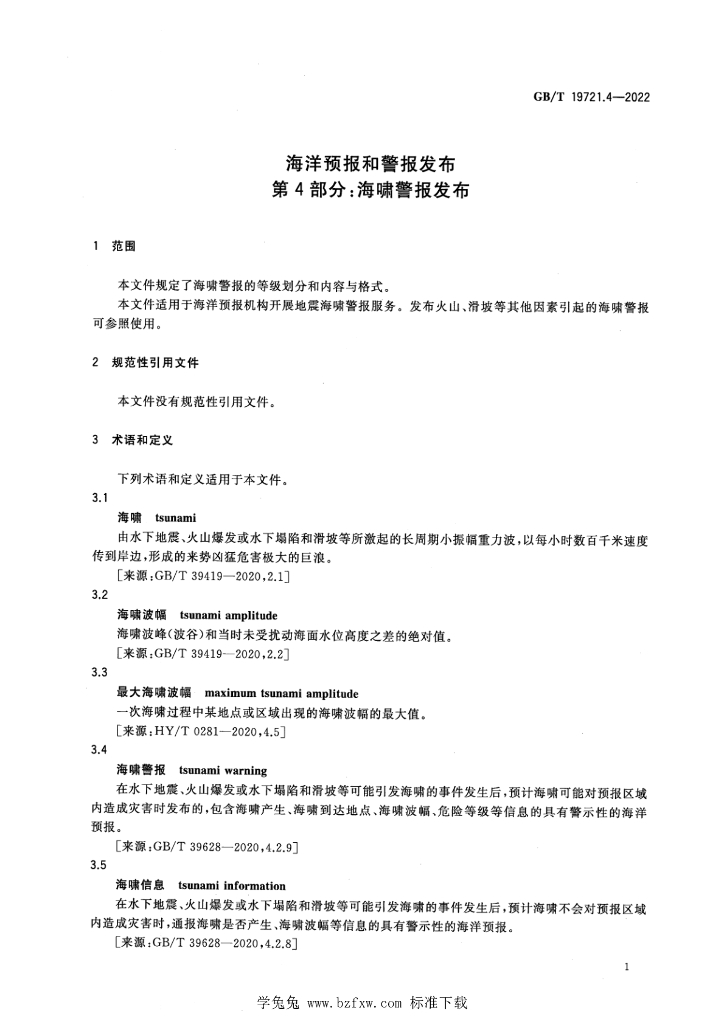 GB/T 19721.4—2022

海洋预报和警报发布
第4部分:海啸警报发布

1 范围

本文件规定了海啸警报的等级划分和内容与格式。

本文件适用于海洋预报机构开展地震海啸警报服务。发布火山、滑坡等其他因素引起的海啸警报可参照使用。

2 规范性引用文件

本文件没有规范性引用文件。

3 术语和定义

下列术语和定义适用于本文件。

3.1

海啸 tsunami

由水下地震、火山爆发或水下塌陷和滑坡等所激起的长周期小振幅重力波,以每小时数百千米速度传到岸边,形成的来势凶猛危害极大的巨浪。

[来源:GB/T 39419—2020,2.1]

3.2

海啸波幅 tsunami amplitude

海啸波峰(波谷)和当时未受扰动海面水位高度之差的绝对值。

[来源:GB/T 39419—2020,2.2]

3.3

最大海啸波幅 maximum tsunami amplitude

一次海啸过程中某地点或区域出现的海啸波幅的最大值。

[来源:HY/T 0281—2020,4.5]

3.4

海啸警报 tsunami warning

在水下地震、火山爆发或水下塌陷和滑坡等可能引发海啸的事件发生后,预计海啸可能对预报区域内造成灾害时发布的,包含海啸产生、海啸到达地点、海啸波幅、危险等级等信息的具有警示性的海洋预报。

[来源:GB/T 39628—2020,4.2.9]

3.5

海啸信息 tsunami information

在水下地震、火山爆发或水下塌陷和滑坡等可能引发海啸的事件发生后,预计海啸不会对预报区域内造成灾害时,通报海啸是否产生、海啸波幅等信息的具有警示性的海洋预报。

[来源:GB/T 39628—2020,4.2.8]

1

学兔兔 www.bzfxw.com 标准下载